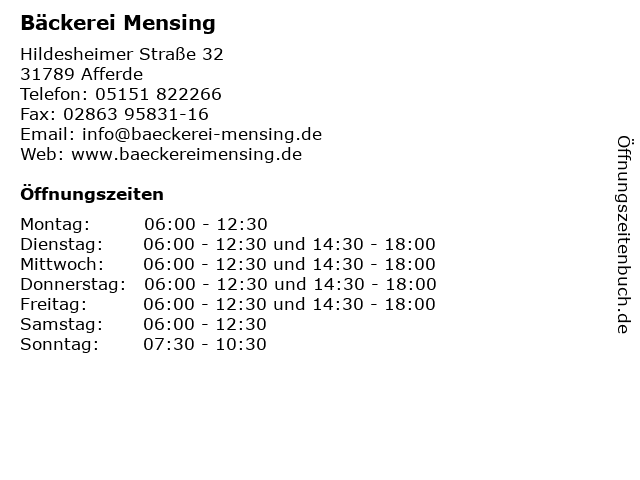 Bäckerei Mensing

Hildesheimer Straße 32
31789 Afferde
Telefon: 05151 822266
Fax: 02863 95831-16
Email: info@baeckerei-mensing.de
Web: www.baeckereimensing.de

Öffnungszeiten

| | |
|---|---|
| Montag: | 06:00 - 12:30 |
| Dienstag: | 06:00 - 12:30 und 14:30 - 18:00 |
| Mittwoch: | 06:00 - 12:30 und 14:30 - 18:00 |
| Donnerstag: | 06:00 - 12:30 und 14:30 - 18:00 |
| Freitag: | 06:00 - 12:30 und 14:30 - 18:00 |
| Samstag: | 06:00 - 12:30 |
| Sonntag: | 07:30 - 10:30 |

Öffnungszeitenbuch.de